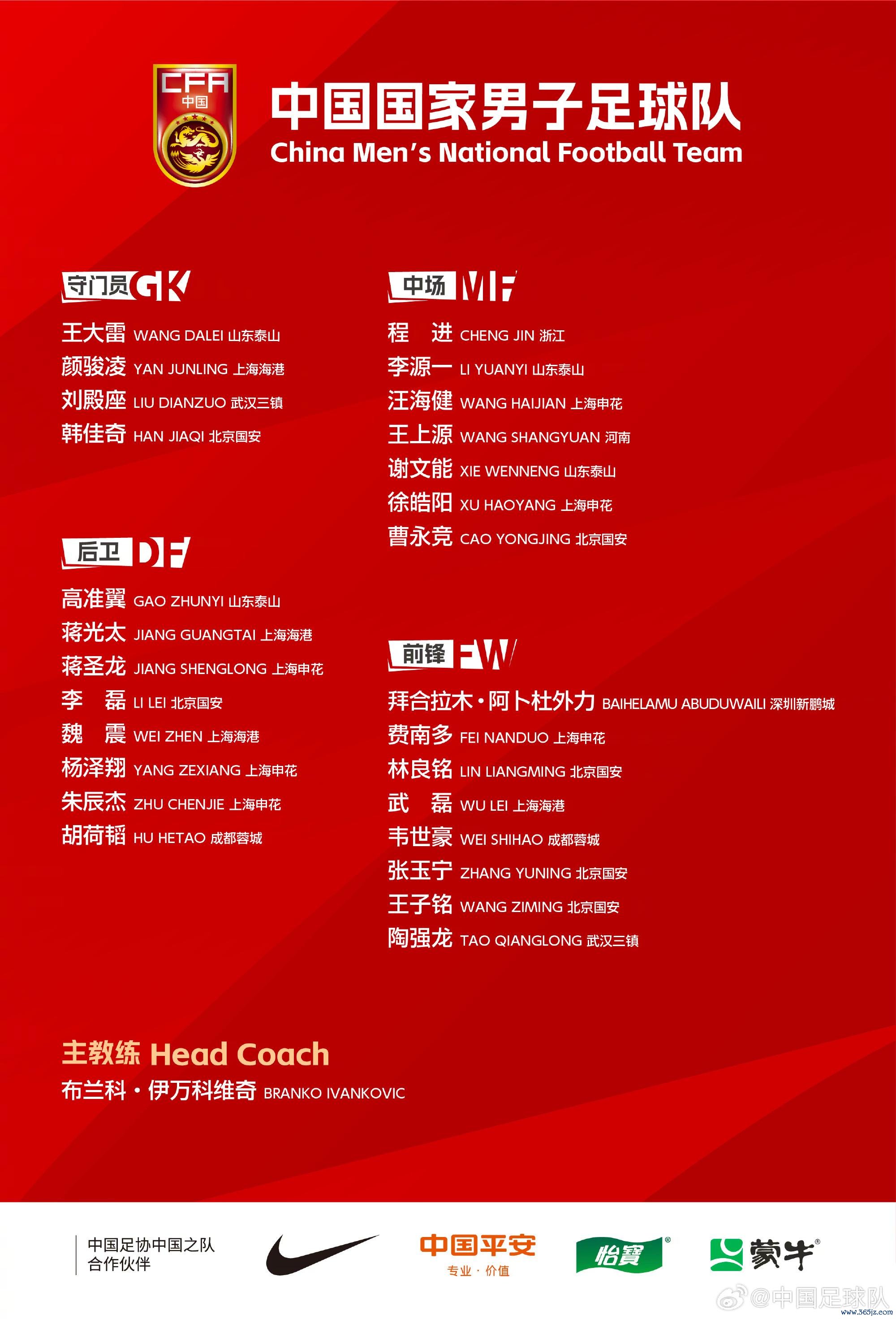 CFA
中国

中国国家男子足球队
China Men's National Football Team

守门员 GK
王大雷 WANG DALEI 山东泰山
颜骏凌 YAN JUNLING 上海海港
刘殿座 LIU DIANZUO 武汉三镇
韩佳奇 HAN JIAQI 北京国安

后卫 DF
高准翼 GAO ZHUNYI 山东泰山
蒋光太 JIANG GUANGTAI 上海海港
蒋圣龙 JIANG SHENGLONG 上海申花
李 磊 LI LEI 北京国安
魏 震 WEI ZHEN 上海海港
杨泽翔 YANG ZEXIANG 上海申花
朱辰杰 ZHU CHENJIE 上海申花
胡荷韬 HU HETAO 成都蓉城

中场 MF
程 进 CHENG JIN 浙江
李源一 LI YUANYI 山东泰山
汪海健 WANG HAIJIAN 上海申花
王上源 WANG SHANGYUAN 河南
谢文能 XIE WENNENG 山东泰山
徐皓阳 XU HAOYANG 上海申花
曹永竞 CAO YONGJING 北京国安

前锋 FW
拜合拉木·阿卜杜外力 BAIHELAMU ABUDUWAILI 深圳新鹏城
费南多 FEI NANDUO 上海申花
林良铭 LIN LIANGMING 北京国安
武 磊 WU LEI 上海海港
韦世豪 WEI SHIHAO 成都蓉城
张玉宁 ZHANG YUNING 北京国安
王子铭 WANG ZIMING 北京国安
陶强龙 TAO QIANGLONG 武汉三镇

主教练 Head Coach
布兰科·伊万科维奇 BRANKO IVANKOVIC

中国足协中国之队
合作伙伴

中国平安
专业·价值

怡寶

蒙牛

@中国足球队
www.365jz.com